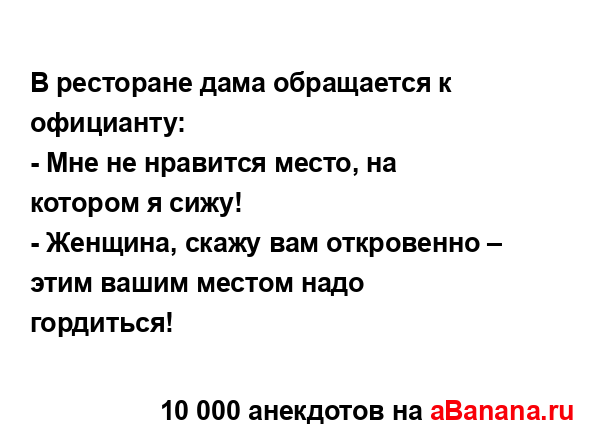 В ресторане дама обращается к официанту:
- Мне не нравится место, на котором я сижу!
- Женщина, скажу вам откровенно – этим вашим местом надо гордиться!

10 000 анекдотов на aBanana.ru